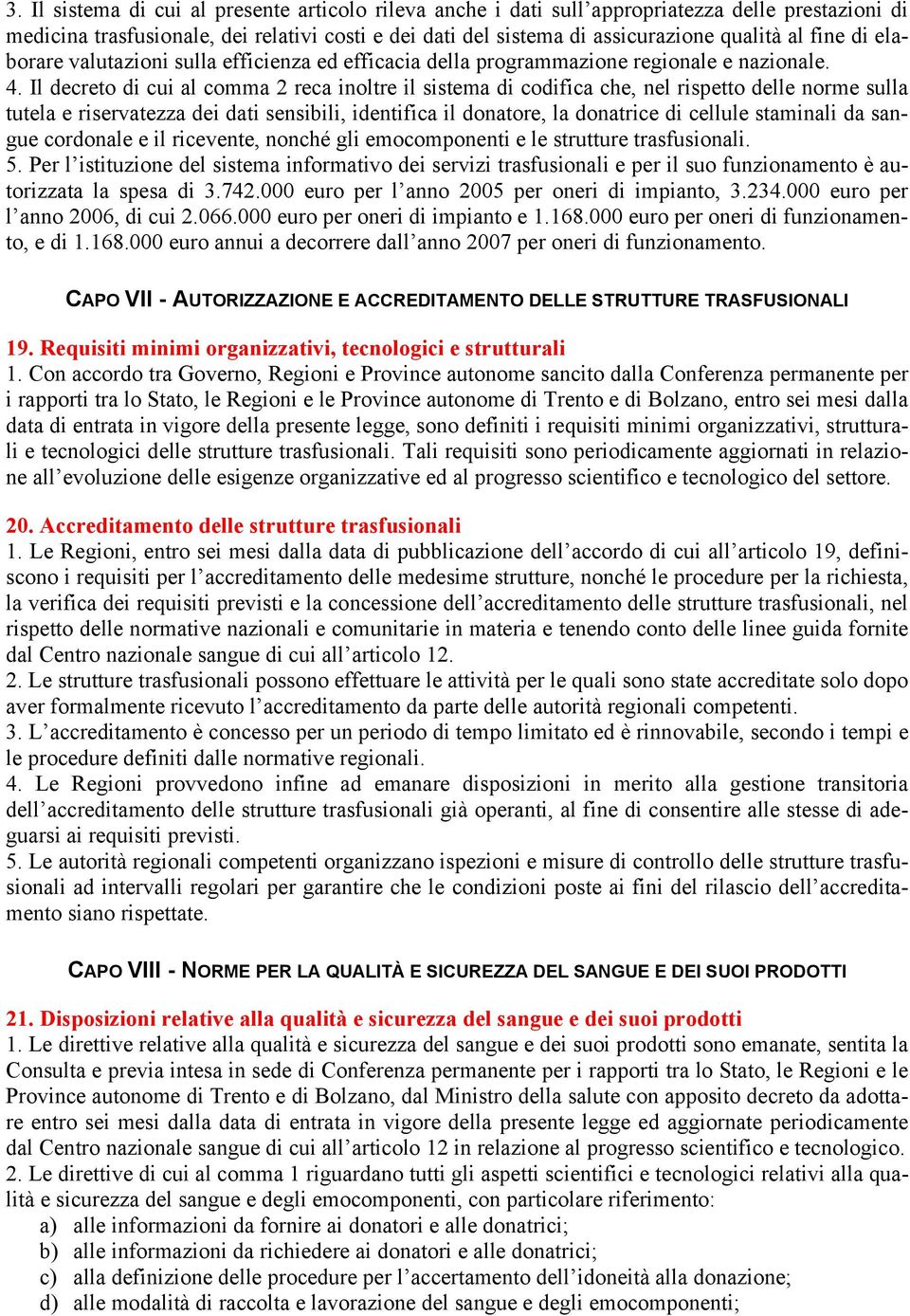 3. Il sistema di cui al presente articolo rileva anche i dati sull'appropriatezza delle prestazioni di medicina trasfusionale, dei relativi costi e dei dati del sistema di assicurazione qualità al fine di elaborare valutazioni sulla efficienza ed efficacia della programmazione regionale e nazionale.
4. Il decreto di cui al comma 2 reca inoltre il sistema di codifica che, nel rispetto delle norme sulla tutela e riservatezza dei dati sensibili, identifica il donatore, la donatrice di cellule staminali da sangue cordonale e il ricevente, nonché gli emocomponenti e le strutture trasfusionali.
5. Per l'istituzione del sistema informativo dei servizi trasfusionali e per il suo funzionamento è autorizzata la spesa di 3.742.000 euro per l'anno 2005 per oneri di impianto, 3.234.000 euro per l'anno 2006, di cui 2.066.000 euro per oneri di impianto e 1.168.000 euro per oneri di funzionamento, e di 1.168.000 euro annui a decorrere dall'anno 2007 per oneri di funzionamento.

CAPO VII - AUTORIZZAZIONE E ACCREDITAMENTO DELLE STRUTTURE TRASFUSIONALI

19. Requisiti minimi organizzativi, tecnologici e strutturali
1. Con accordo tra Governo, Regioni e Province autonome sancito dalla Conferenza permanente per i rapporti tra lo Stato, le Regioni e le Province autonome di Trento e di Bolzano, entro sei mesi dalla data di entrata in vigore della presente legge, sono definiti i requisiti minimi organizzativi, strutturali e tecnologici delle strutture trasfusionali. Tali requisiti sono periodicamente aggiornati in relazione all'evoluzione delle esigenze organizzative ed al progresso scientifico e tecnologico del settore.

20. Accreditamento delle strutture trasfusionali
1. Le Regioni, entro sei mesi dalla data di pubblicazione dell'accordo di cui all'articolo 19, definiscono i requisiti per l'accreditamento delle medesime strutture, nonché le procedure per la richiesta, la verifica dei requisiti previsti e la concessione dell'accreditamento delle strutture trasfusionali, nel rispetto delle normative nazionali e comunitarie in materia e tenendo conto delle linee guida fornite dal Centro nazionale sangue di cui all'articolo 12.
2. Le strutture trasfusionali possono effettuare le attività per le quali sono state accreditate solo dopo aver formalmente ricevuto l'accreditamento da parte delle autorità regionali competenti.
3. L'accreditamento è concesso per un periodo di tempo limitato ed è rinnovabile, secondo i tempi e le procedure definiti dalle normative regionali.
4. Le Regioni provvedono infine ad emanare disposizioni in merito alla gestione transitoria dell'accreditamento delle strutture trasfusionali già operanti, al fine di consentire alle stesse di adeguarsi ai requisiti previsti.
5. Le autorità regionali competenti organizzano ispezioni e misure di controllo delle strutture trasfusionali ad intervalli regolari per garantire che le condizioni poste ai fini del rilascio dell'accreditamento siano rispettate.

CAPO VIII - NORME PER LA QUALITÀ E SICUREZZA DEL SANGUE E DEI SUOI PRODOTTI

21. Disposizioni relative alla qualità e sicurezza del sangue e dei suoi prodotti
1. Le direttive relative alla qualità e sicurezza del sangue e dei suoi prodotti sono emanate, sentita la Consulta e previa intesa in sede di Conferenza permanente per i rapporti tra lo Stato, le Regioni e le Province autonome di Trento e di Bolzano, dal Ministro della salute con apposito decreto da adottare entro sei mesi dalla data di entrata in vigore della presente legge ed aggiornate periodicamente dal Centro nazionale sangue di cui all'articolo 12 in relazione al progresso scientifico e tecnologico.
2. Le direttive di cui al comma 1 riguardano tutti gli aspetti scientifici e tecnologici relativi alla qualità e sicurezza del sangue e degli emocomponenti, con particolare riferimento:
a) alle informazioni da fornire ai donatori e alle donatrici;
b) alle informazioni da richiedere ai donatori e alle donatrici;
c) alla definizione delle procedure per l'accertamento dell'idoneità alla donazione;
d) alle modalità di raccolta e lavorazione del sangue e degli emocomponenti;